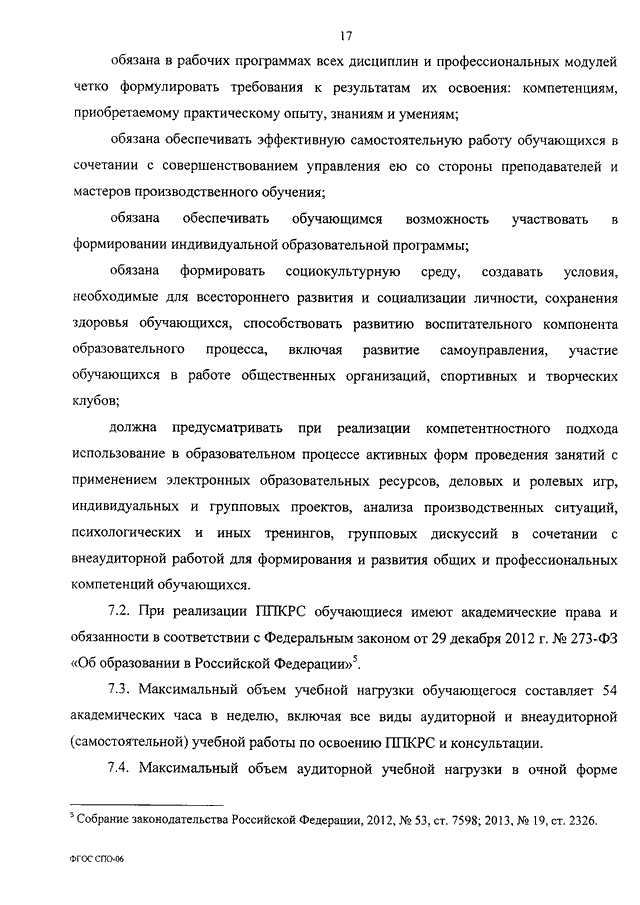 17

обязана в рабочих программах всех дисциплин и профессиональных модулей четко формулировать требования к результатам их освоения: компетенциям, приобретаемому практическому опыту, знаниям и умениям;

обязана обеспечивать эффективную самостоятельную работу обучающихся в сочетании с совершенствованием управления ею со стороны преподавателей и мастеров производственного обучения;

обязана обеспечивать обучающимся возможность участвовать в формировании индивидуальной образовательной программы;

обязана формировать социокультурную среду, создавать условия, необходимые для всестороннего развития и социализации личности, сохранения здоровья обучающихся, способствовать развитию воспитательного компонента образовательного процесса, включая развитие самоуправления, участие обучающихся в работе общественных организаций, спортивных и творческих клубов;

должна предусматривать при реализации компетентностного подхода использование в образовательном процессе активных форм проведения занятий с применением электронных образовательных ресурсов, деловых и ролевых игр, индивидуальных и групповых проектов, анализа производственных ситуаций, психологических и иных тренингов, групповых дискуссий в сочетании с внеаудиторной работой для формирования и развития общих и профессиональных компетенций обучающихся.

7.2. При реализации ППКРС обучающиеся имеют академические права и обязанности в соответствии с Федеральным законом от 29 декабря 2012 г. № 273-ФЗ «Об образовании в Российской Федерации»$^5$.

7.3. Максимальный объем учебной нагрузки обучающегося составляет 54 академических часа в неделю, включая все виды аудиторной и внеаудиторной (самостоятельной) учебной работы по освоению ППКРС и консультации.

7.4. Максимальный объем аудиторной учебной нагрузки в очной форме

$^5$ Собрание законодательства Российской Федерации, 2012, № 53, ст. 7598; 2013, № 19, ст. 2326.

ФГОС СПО-06